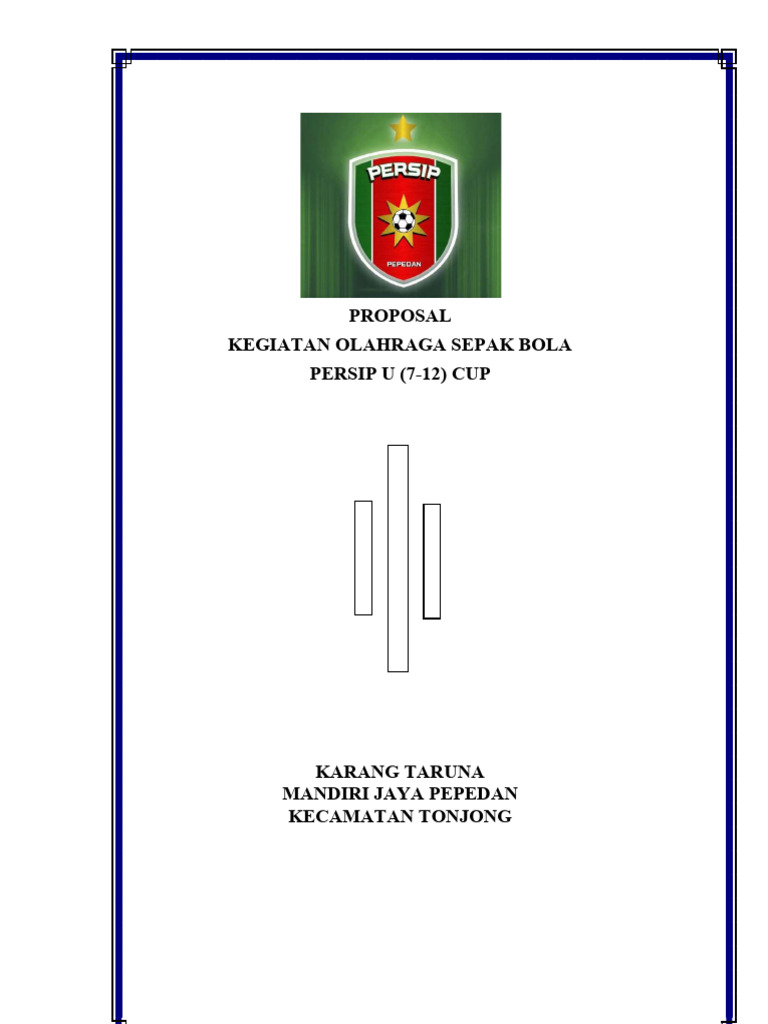 PERSIP
PEPEDAN

PROPOSAL
KEGIATAN OLAHRAGA SEPAK BOLA
PERSIP U (7-12) CUP

KARANG TARUNA
MANDIRI JAYA PEPEDAN
KECAMATAN TONJONG